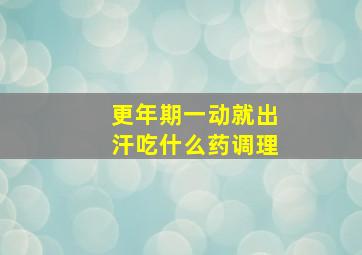 更年期一动就出汗吃什么药调理